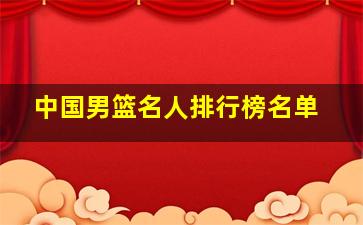 中国男篮名人排行榜名单